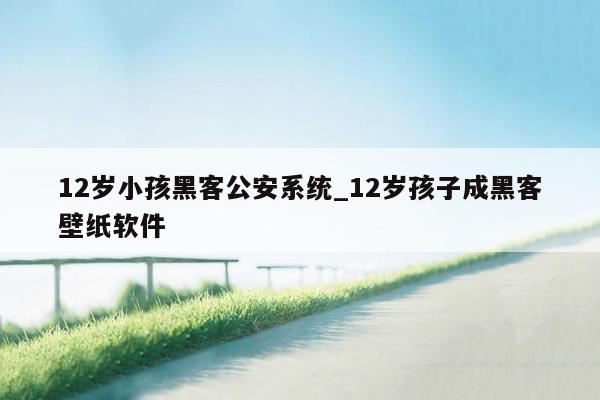 12岁小孩黑客公安系统_12岁孩子成黑客壁纸软件